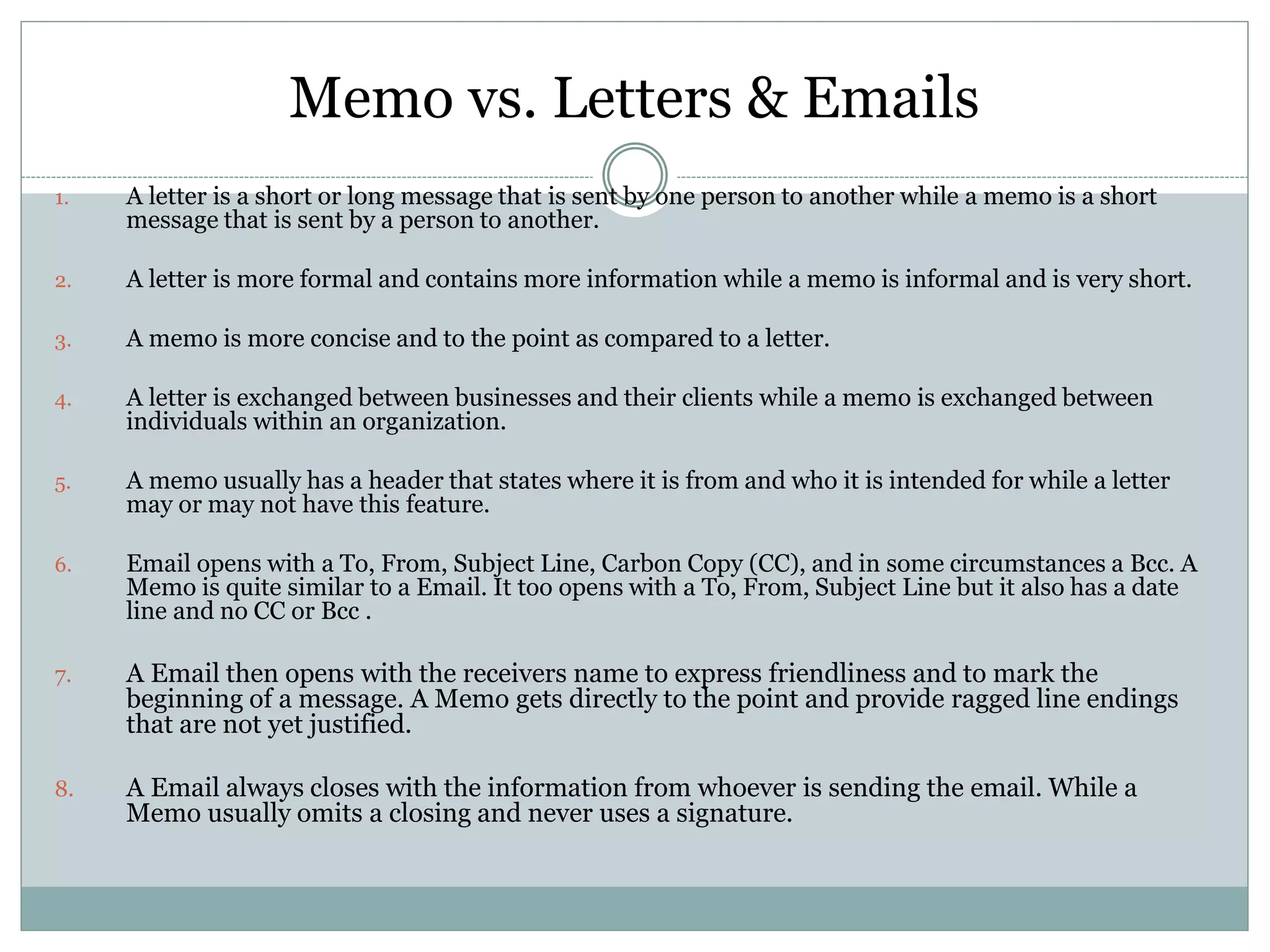 Memo vs. Letters & Emails

1. A letter is a short or long message that is sent by one person to another while a memo is a short message that is sent by a person to another.

2. A letter is more formal and contains more information while a memo is informal and is very short.

3. A memo is more concise and to the point as compared to a letter.

4. A letter is exchanged between businesses and their clients while a memo is exchanged between individuals within an organization.

5. A memo usually has a header that states where it is from and who it is intended for while a letter may or may not have this feature.

6. Email opens with a To, From, Subject Line, Carbon Copy (CC), and in some circumstances a Bcc. A Memo is quite similar to a Email. It too opens with a To, From, Subject Line but it also has a date line and no CC or Bcc .

7. A Email then opens with the receivers name to express friendliness and to mark the beginning of a message. A Memo gets directly to the point and provide ragged line endings that are not yet justified.

8. A Email always closes with the information from whoever is sending the email. While a Memo usually omits a closing and never uses a signature.